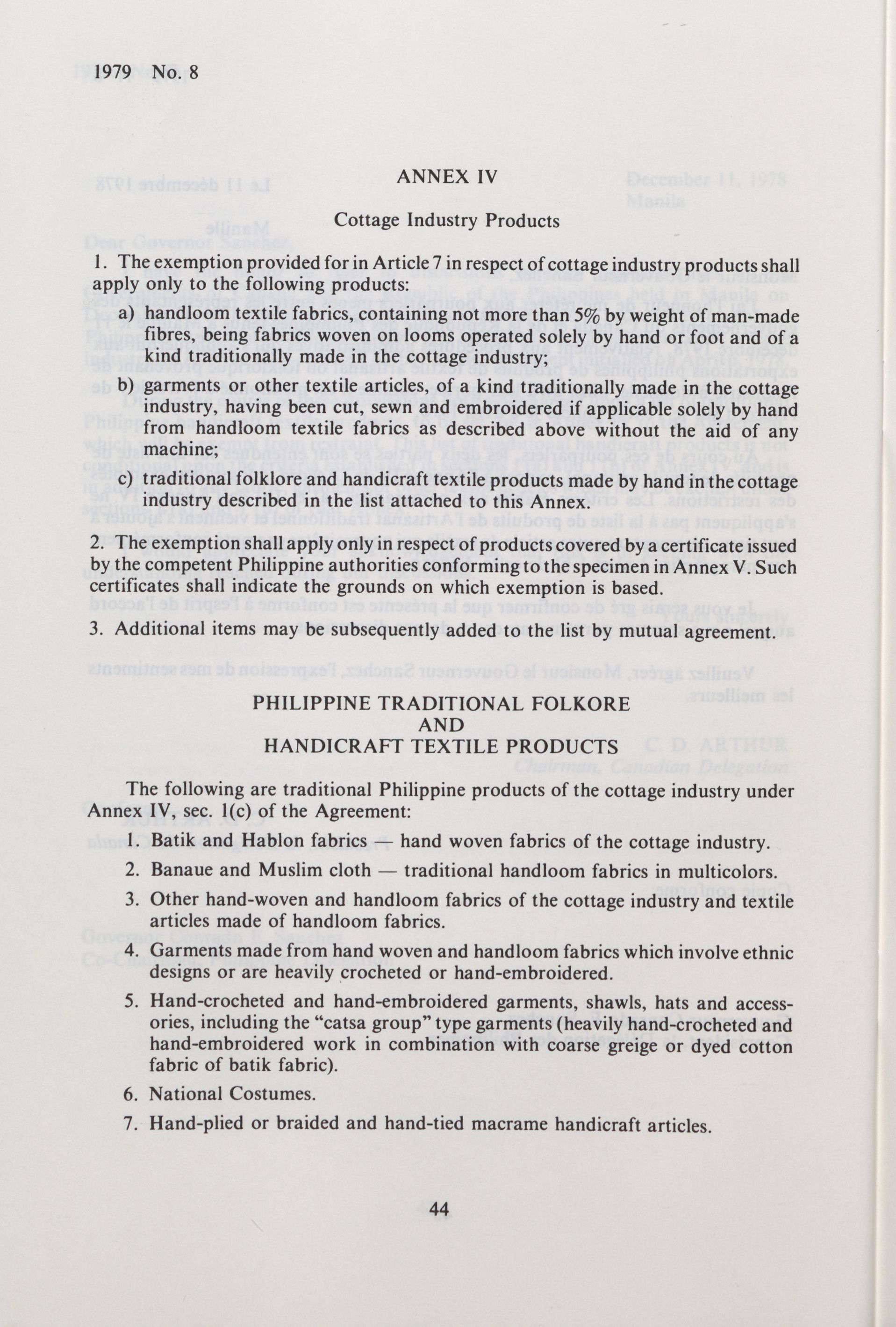 1979 No. 8

ANNEX IV

Cottage Industry Products

1. The exemption provided for in Article 7 in respect of cottage industry products shall apply only to the following products:

a) handloom textile fabrics, containing not more than 5% by weight of man-made fibres, being fabrics woven on looms operated solely by hand or foot and of a kind traditionally made in the cottage industry;

b) garments or other textile articles, of a kind traditionally made in the cottage industry, having been cut, sewn and embroidered if applicable solely by hand from handloom textile fabrics as described above without the aid of any machine;

c) traditional folklore and handicraft textile products made by hand in the cottage industry described in the list attached to this Annex.

2. The exemption shall apply only in respect of products covered by a certificate issued by the competent Philippine authorities conforming to the specimen in Annex V. Such certificates shall indicate the grounds on which exemption is based.

3. Additional items may be subsequently added to the list by mutual agreement.

PHILIPPINE TRADITIONAL FOLKORE
AND
HANDICRAFT TEXTILE PRODUCTS

The following are traditional Philippine products of the cottage industry under Annex IV, sec. 1(c) of the Agreement:

1. Batik and Hablon fabrics — hand woven fabrics of the cottage industry.

2. Banaue and Muslim cloth — traditional handloom fabrics in multicolors.

3. Other hand-woven and handloom fabrics of the cottage industry and textile articles made of handloom fabrics.

4. Garments made from hand woven and handloom fabrics which involve ethnic designs or are heavily crocheted or hand-embroidered.

5. Hand-crocheted and hand-embroidered garments, shawls, hats and accessories, including the "catsa group" type garments (heavily hand-crocheted and hand-embroidered work in combination with coarse greige or dyed cotton fabric of batik fabric).

6. National Costumes.

7. Hand-plied or braided and hand-tied macrame handicraft articles.

44